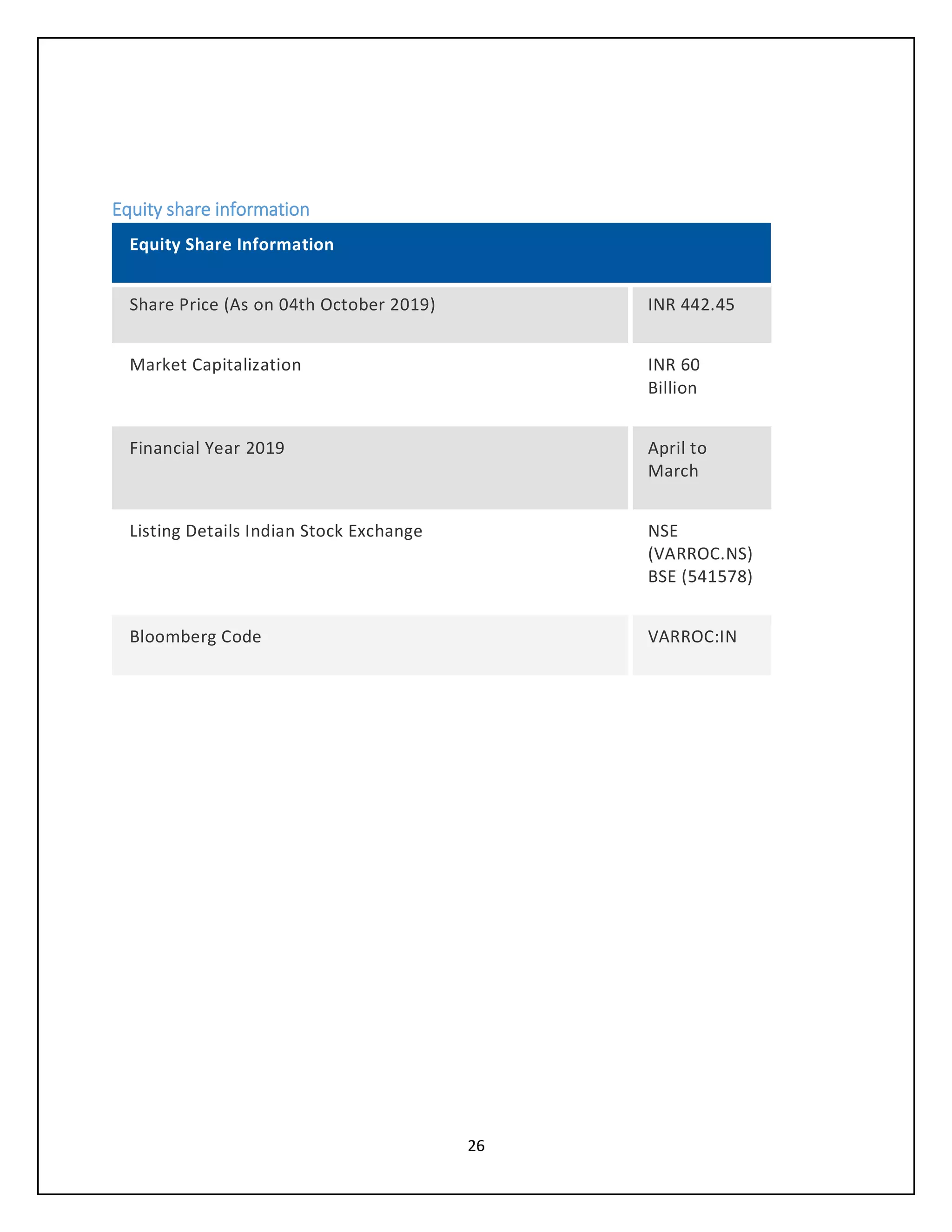 Equity share information

| Equity Share Information | |
|---|---|
| Share Price (As on 04th October 2019) | INR 442.45 |
| Market Capitalization | INR 60 Billion |
| Financial Year 2019 | April to March |
| Listing Details Indian Stock Exchange | NSE (VARROC.NS) BSE (541578) |
| Bloomberg Code | VARROC:IN |

26